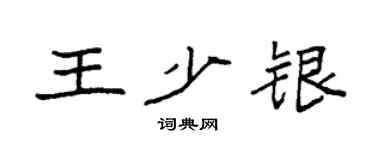 王少银

词典网